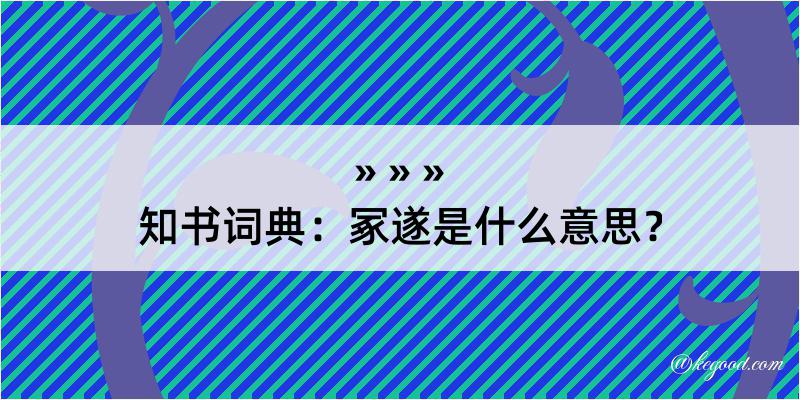 » » »
知书词典：家遂是什么意思？

@kegood.com